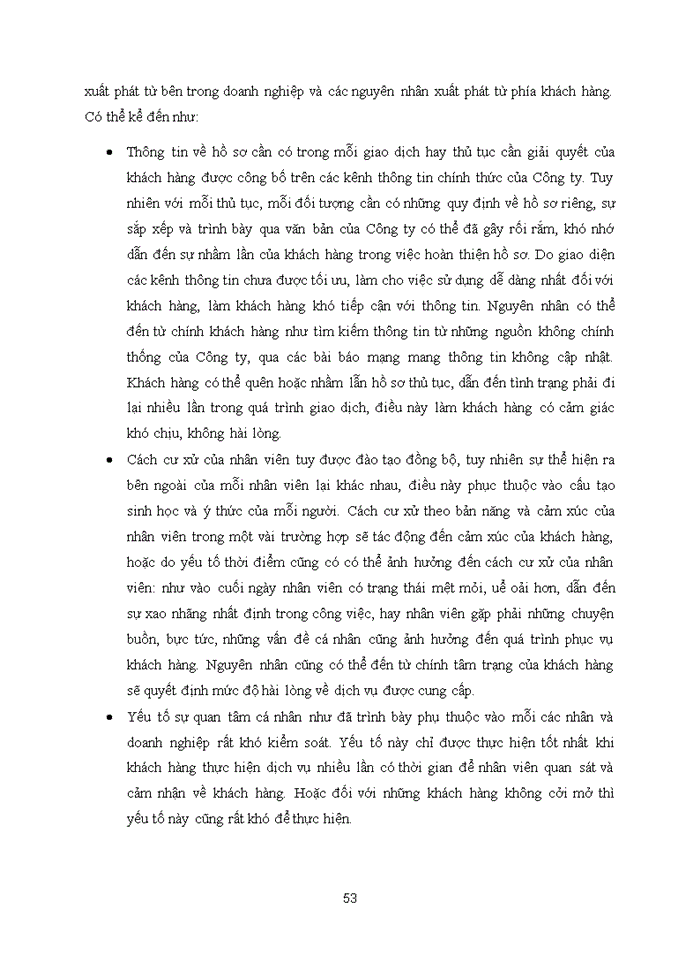 xuất phát từ bên trong doanh nghiệp và các nguyên nhân xuất phát từ phía khách hàng. Có thể kể đến như:

• Thông tin về hồ sơ cần có trong mỗi giao dịch hay thủ tục cần giải quyết của khách hàng được công bố trên các kênh thông tin chính thức của Công ty. Tuy nhiên với mỗi thủ tục, mỗi đối tượng cần có những quy định về hồ sơ riêng, sự sắp xếp và trình bày qua văn bản của Công ty có thể đã gây rối rắm, khó nhớ dẫn đến sự nhầm lẫn của khách hàng trong việc hoàn thiện hồ sơ. Do giao diện các kênh thông tin chưa được tối ưu, làm cho việc sử dụng dễ dàng nhất đối với khách hàng, làm khách hàng khó tiếp cận với thông tin. Nguyên nhân có thể đến từ chính khách hàng như tìm kiếm thông tin từ những nguồn không chính thống của Công ty, qua các bài báo mạng mang thông tin không cập nhật. Khách hàng có thể quên hoặc nhầm lẫn hồ sơ thủ tục, dẫn đến tình trạng phải đi lại nhiều lần trong quá trình giao dịch, điều này làm khách hàng có cảm giác khó chịu, không hài lòng.

• Cách cư xử của nhân viên tuy được đào tạo đồng bộ, tuy nhiên sự thể hiện ra bên ngoài của mỗi nhân viên lại khác nhau, điều này phục thuộc vào cấu tạo sinh học và ý thức của mỗi người. Cách cư xử theo bản năng và cảm xúc của nhân viên trong một vài trường hợp sẽ tác động đến cảm xúc của khách hàng, hoặc do yếu tố thời điểm cũng có có thể ảnh hưởng đến cách cư xử của nhân viên: như vào cuối ngày nhân viên có trạng thái mệt mỏi, uể oải hơn, dẫn đến sự xao nhãng nhất định trong công việc, hay nhân viên gặp phải những chuyện buồn, bực tức, những vấn đề cá nhân cũng ảnh hưởng đến quá trình phục vụ khách hàng. Nguyên nhân cũng có thể đến từ chính tâm trạng của khách hàng sẽ quyết định mức độ hài lòng về dịch vụ được cung cấp.

• Yếu tố sự quan tâm cá nhân như đã trình bày phụ thuộc vào mỗi các nhân và doanh nghiệp rất khó kiểm soát. Yếu tố này chỉ được thực hiện tốt nhất khi khách hàng thực hiện dịch vụ nhiều lần có thời gian để nhân viên quan sát và cảm nhận về khách hàng. Hoặc đối với những khách hàng không cởi mở thì yếu tố này cũng rất khó để thực hiện.

53